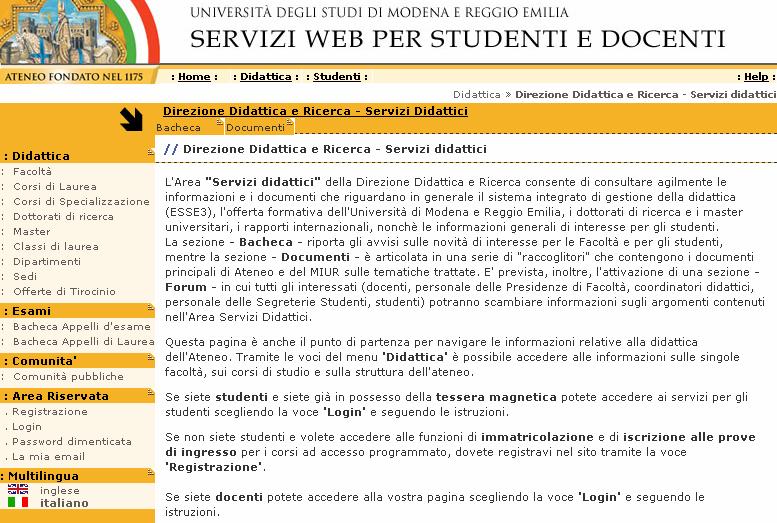 UNIVERSITÀ DEGLI STUDI DI MODENA E REGGIO EMILIA
SERVIZI WEB PER STUDENTI E DOCENTI

ATENEO FONDATO NEL 1175 : Home : : Didattica : : Studenti : : Help :

Didattica » Direzione Didattica e Ricerca - Servizi didattici

Direzione Didattica e Ricerca - Servizi Didattici
Bacheca Documenti

: Didattica
: Facoltà
: Corsi di Laurea
: Corsi di Specializzazione
: Dottorati di ricerca
: Master
: Classi di laurea
: Dipartimenti
: Sedi
: Offerte di Tirocinio

: Esami
: Bacheca Appelli d'esame
: Bacheca Appelli di Laurea

: Comunita'
: Comunità pubbliche

: Area Riservata
. Registrazione
. Login
. Password dimenticata
. La mia email

: Multilingua
inglese
italiano

// Direzione Didattica e Ricerca - Servizi didattici

L'Area "Servizi didattici" della Direzione Didattica e Ricerca consente di consultare agilmente le informazioni e i documenti che riguardano in generale il sistema integrato di gestione della didattica (ESSE3), l'offerta formativa dell'Università di Modena e Reggio Emilia, i dottorati di ricerca e i master universitari, i rapporti internazionali, nonchè le informazioni generali di interesse per gli studenti.
La sezione - Bacheca - riporta gli avvisi sulle novità di interesse per le Facoltà e per gli studenti, mentre la sezione - Documenti - è articolata in una serie di "raccoglitori" che contengono i documenti principali di Ateneo e del MIUR sulle tematiche trattate. E' prevista, inoltre, l'attivazione di una sezione - Forum - in cui tutti gli interessati (docenti, personale delle Presidenze di Facoltà, coordinatori didattici, personale delle Segreterie Studenti, studenti) potranno scambiare informazioni sugli argomenti contenuti nell'Area Servizi Didattici.

Questa pagina è anche il punto di partenza per navigare le informazioni relative alla didattica dell'Ateneo. Tramite le voci del menu 'Didattica' è possibile accedere alle informazioni sulle singole facoltà, sui corsi di studio e sulla struttura dell'ateneo.

Se siete studenti e siete già in possesso della tessera magnetica potete accedere ai servizi per gli studenti scegliendo la voce 'Login' e seguendo le istruzioni.

Se non siete studenti e volete accedere alle funzioni di immatricolazione e di iscrizione alle prove di ingresso per i corsi ad accesso programmato, dovete registravi nel sito tramite la voce 'Registrazione'.

Se siete docenti potete accedere alla vostra pagina scegliendo la voce 'Login' e seguendo le istruzioni.